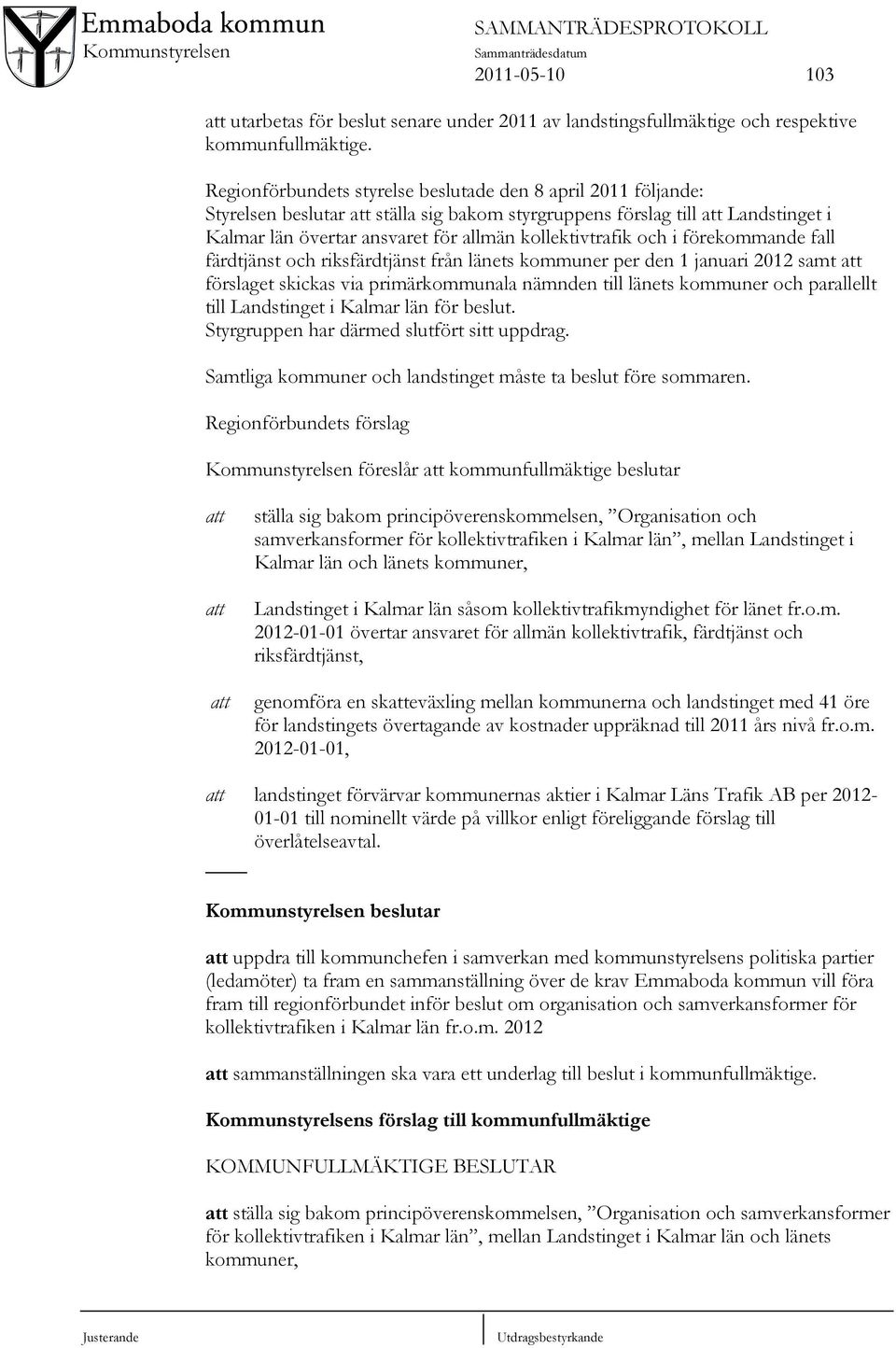 Emmaboda kommun
Kommunstyrelsen

SAMMANTRÄDESPROTOKOLL
Sammanträdesdatum
2011-05-10

103

att utarbetas för beslut senare under 2011 av landstingsfullmäktige och respektive kommunfullmäktige.

Regionförbundets styrelse beslutade den 8 april 2011 följande:
Styrelsen beslutar att ställa sig bakom styrgruppens förslag till att Landstinget i Kalmar län övertar ansvaret för allmän kollektivtrafik och i förekommande fall färdtjänst och riksfärdtjänst från länets kommuner per den 1 januari 2012 samt att förslaget skickas via primärkommunala nämnden till länets kommuner och parallellt till Landstinget i Kalmar län för beslut.
Styrgruppen har därmed slutfört sitt uppdrag.

Samtliga kommuner och landstinget måste ta beslut före sommaren.

Regionförbundets förslag

Kommunstyrelsen föreslår att kommunfullmäktige beslutar

att ställa sig bakom principöverenskommelsen, ”Organisation och samverkansformer för kollektivtrafiken i Kalmar län”, mellan Landstinget i Kalmar län och länets kommuner,

att Landstinget i Kalmar län såsom kollektivtrafikmyndighet för länet fr.o.m. 2012-01-01 övertar ansvaret för allmän kollektivtrafik, färdtjänst och riksfärdtjänst,

att genomföra en skatteväxling mellan kommunerna och landstinget med 41 öre för landstingets övertagande av kostnader uppräknad till 2011 års nivå fr.o.m. 2012-01-01,

att landstinget förvärvar kommunernas aktier i Kalmar Läns Trafik AB per 2012-01-01 till nominellt värde på villkor enligt föreliggande förslag till överlåtelseavtal.

Kommunstyrelsen beslutar

att uppdra till kommunchefen i samverkan med kommunstyrelsens politiska partier (ledamöter) ta fram en sammanställning över de krav Emmaboda kommun vill föra fram till regionförbundet inför beslut om organisation och samverkansformer för kollektivtrafiken i Kalmar län fr.o.m. 2012

att sammanställningen ska vara ett underlag till beslut i kommunfullmäktige.

Kommunstyrelsens förslag till kommunfullmäktige

KOMMUNFULLMÄKTIGE BESLUTAR

att ställa sig bakom principöverenskommelsen, ”Organisation och samverkansformer för kollektivtrafiken i Kalmar län”, mellan Landstinget i Kalmar län och länets kommuner,

Justerande

Utdragsbestyrkande